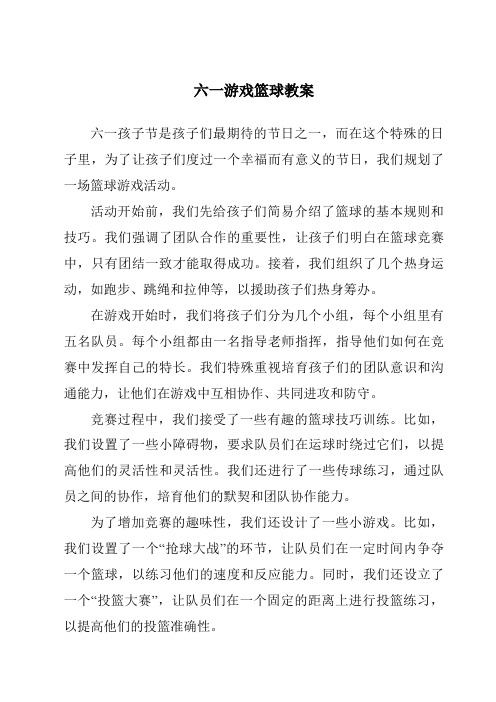 六一游戏篮球教案

六一孩子节是孩子们最期待的节日之一，而在这个特殊的日子里，为了让孩子们度过一个幸福而有意义的节日，我们规划了一场篮球游戏活动。

活动开始前，我们先给孩子们简易介绍了篮球的基本规则和技巧。我们强调了团队合作的重要性，让孩子们明白在篮球竞赛中，只有团结一致才能取得成功。接着，我们组织了几个热身运动，如跑步、跳绳和拉伸等，以援助孩子们热身筹办。

在游戏开始时，我们将孩子们分为几个小组，每个小组里有五名队员。每个小组都由一名指导老师指挥，指导他们如何在竞赛中发挥自己的特长。我们特殊重视培育孩子们的团队意识和沟通能力，让他们在游戏中互相协作、共同进攻和防守。

竞赛过程中，我们接受了一些有趣的篮球技巧训练。比如，我们设置了一些小障碍物，要求队员们在运球时绕过它们，以提高他们的灵活性和灵活性。我们还进行了一些传球练习，通过队员之间的协作，培育他们的默契和团队协作能力。

为了增加竞赛的趣味性，我们还设计了一些小游戏。比如，我们设置了一个“抢球大战”的环节，让队员们在一定时间内争夺一个篮球，以练习他们的速度和反应能力。同时，我们还设立了一个“投篮大赛”，让队员们在一个固定的距离上进行投篮练习，以提高他们的投篮准确性。